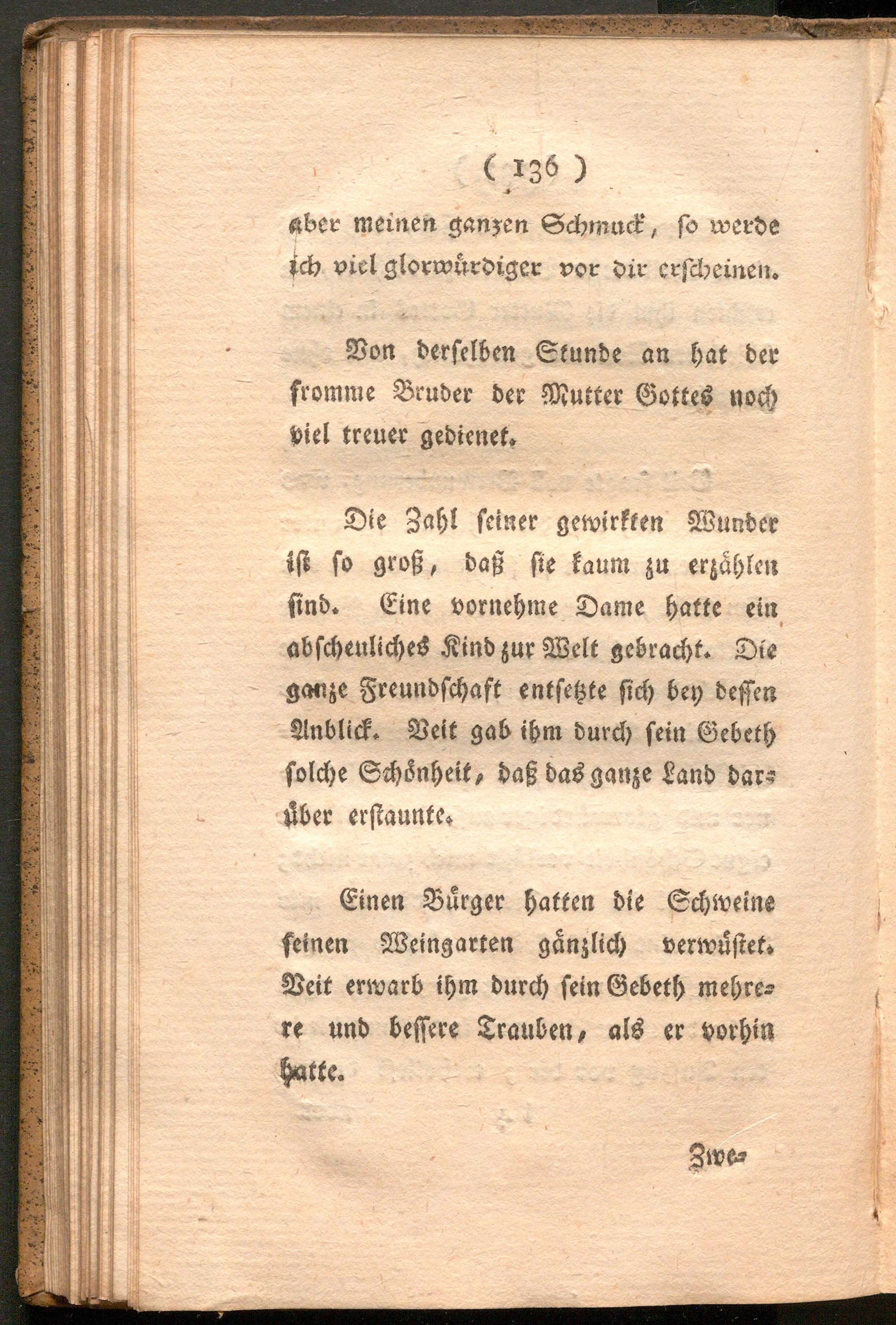 ( 136 )

aber meinen ganzen Schmuck, so werde ich viel glorwürdiger vor dir erscheinen.

Von derselben Stunde an hat der fromme Bruder der Mutter Gottes noch viel treuer gedienet.

Die Zahl seiner gewirkten Wunder ist so groß, daß sie kaum zu erzählen sind. Eine vornehme Dame hatte ein abscheuliches Kind zur Welt gebracht. Die ganze Freundschaft entsetzte sich bey dessen Anblick. Veit gab ihm durch sein Gebeth solche Schönheit, daß das ganze Land darüber erstaunte.

Einen Bürger hatten die Schweine seinen Weingarten gänzlich verwüstet. Veit erwarb ihm durch sein Gebeth mehrere und bessere Trauben, als er vorhin hatte.

Zwe-